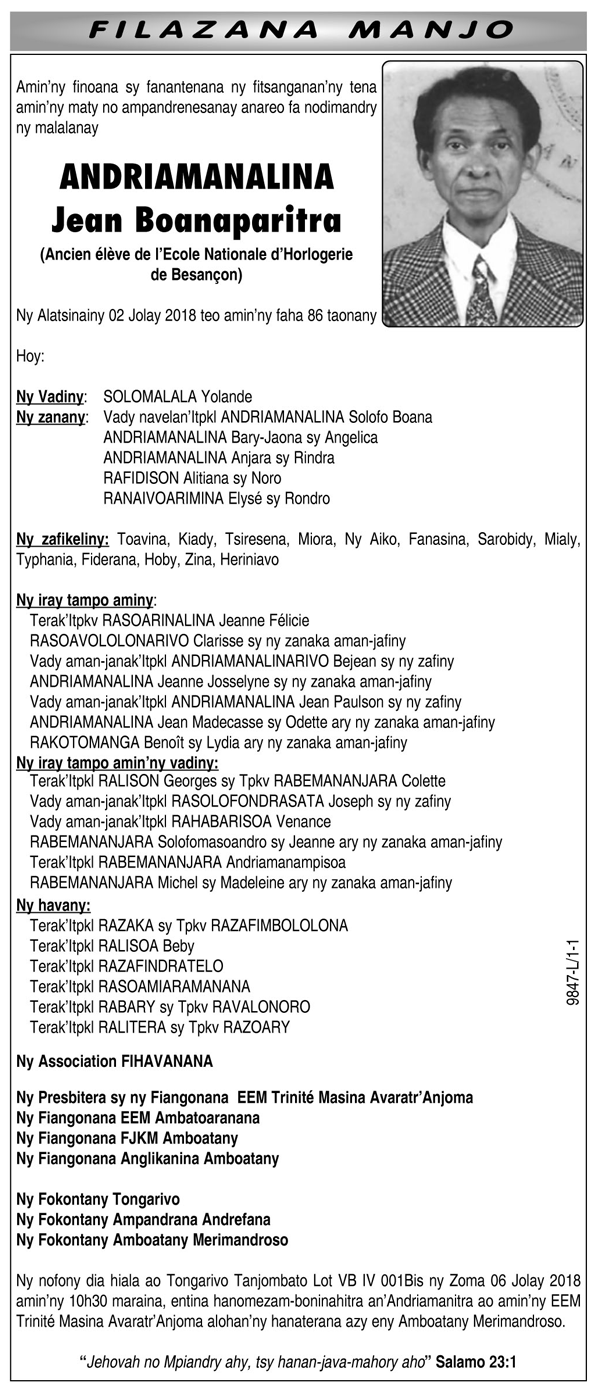 FILAZANA MANJO

Amin'ny finoana sy fanantenana ny fitsanganan'ny tena amin'ny maty no ampandrenesanay anareo fa nodimandry ny malalanay

ANDRIAMANALINA
Jean Boanaparitra
(Ancien élève de l'Ecole Nationale d'Horlogerie de Besançon)

Ny Alatsinainy 02 Jolay 2018 teo amin'ny faha 86 taonany

Hoy:

Ny Vadiny: SOLOMALALA Yolande
Ny zanany: Vady navelan'Itpkl ANDRIAMANALINA Solofo Boana
ANDRIAMANALINA Bary-Jaona sy Angelica
ANDRIAMANALINA Anjara sy Rindra
RAFIDISON Alitiana sy Noro
RANAIVOARIMINA Elysé sy Rondro

Ny zafikeliny: Toavina, Kiady, Tsiresena, Miora, Ny Aiko, Fanasina, Sarobidy, Mialy, Typhania, Fiderana, Hoby, Zina, Heriniavo

Ny iray tampo aminy:
Terak'Itpkv RASOARINALINA Jeanne Félicie
RASOAVOLOLONARIVO Clarisse sy ny zanaka aman-jafiny
Vady aman-janak'Itpkl ANDRIAMANALINARIVO Bejean sy ny zafiny
ANDRIAMANALINA Jeanne Josselyne sy ny zanaka aman-jafiny
Vady aman-janak'Itpkl ANDRIAMANALINA Jean Paulson sy ny zafiny
ANDRIAMANALINA Jean Madecasse sy Odette ary ny zanaka aman-jafiny
RAKOTOMANGA Benoît sy Lydia ary ny zanaka aman-jafiny
Ny iray tampo amin'ny vadiny:
Terak'Itpkl RALISON Georges sy Tpkv RABEMANANJARA Colette
Vady aman-janak'Itpkl RASOLOFONDRASATA Joseph sy ny zafiny
Vady aman-janak'Itpkl RAHABARISOA Venance
RABEMANANJARA Solofomasoandro sy Jeanne ary ny zanaka aman-jafiny
Terak'Itpkl RABEMANANJARA Andriamanampisoa
RABEMANANJARA Michel sy Madeleine ary ny zanaka aman-jafiny
Ny havany:
Terak'Itpkl RAZAKA sy Tpkv RAZAFIMBOLOLONA
Terak'Itpkl RALISOA Beby
Terak'Itpkl RAZAFINDRATELO
Terak'Itpkl RASOAMIARAMANANA
Terak'Itpkl RABARY sy Tpkv RAVALONORO
Terak'Itpkl RALITERA sy Tpkv RAZOARY

9847-L/1-1

Ny Association FIHAVANANA

Ny Presbitera sy ny Fiangonana EEM Trinité Masina Avaratr'Anjoma
Ny Fiangonana EEM Ambatoaranana
Ny Fiangonana FJKM Amboatany
Ny Fiangonana Anglikanina Amboatany

Ny Fokontany Tongarivo
Ny Fokontany Ampandrana Andrefana
Ny Fokontany Amboatany Merimandroso

Ny nofony dia hiala ao Tongarivo Tanjombato Lot VB IV 001Bis ny Zoma 06 Jolay 2018 amin'ny 10h30 maraina, entina hanomezam-boninahitra an'Andriamanitra ao amin'ny EEM Trinité Masina Avaratr'Anjoma alohan'ny hanaterana azy eny Amboatany Merimandroso.

"Jehovah no Mpiandry ahy, tsy hanan-java-mahory aho" Salamo 23:1